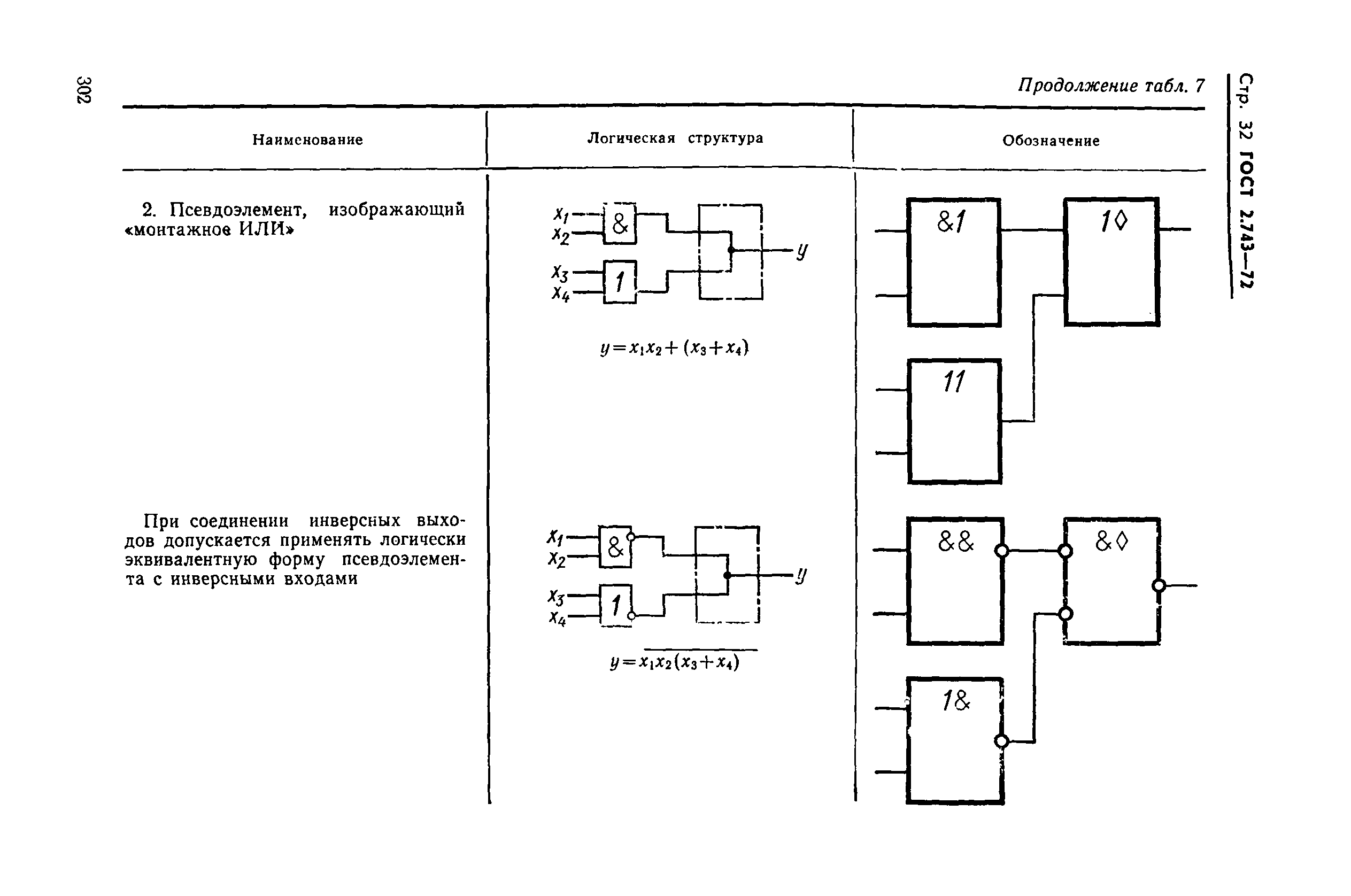 302

Продолжение табл. 7

Стр. 32 ГОСТ 2.743—72

| Наименование | Логическая структура | Обозначение |
|---|---|---|
| 2. Псевдоэлемент, изображающий «монтажное ИЛИ» | $x_1$ $x_2$ & $x_3$ $x_4$ 1 $y$ $y=x_1x_2+(x_3+x_4)$ | &1 1◊ 11 |
| При соединении инверсных выходов допускается применять логически эквивалентную форму псевдоэлемента с инверсными входами | $x_1$ $x_2$ & $x_3$ $x_4$ 1 $y$ $y=\overline{x_1x_2(x_3+x_4)}$ | && &◊ 1& |